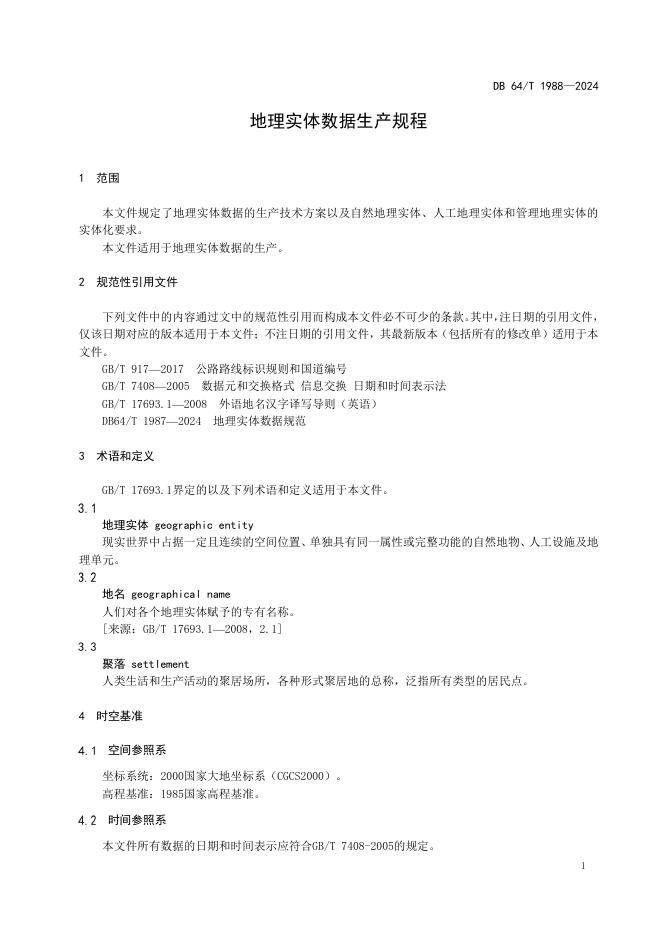 DB 64/T 1988—2024

地理实体数据生产规程

1 范围

本文件规定了地理实体数据的生产技术方案以及自然地理实体、人工地理实体和管理地理实体的实体化要求。

本文件适用于地理实体数据的生产。

2 规范性引用文件

下列文件中的内容通过文中的规范性引用而构成本文件必不可少的条款。其中，注日期的引用文件，仅该日期对应的版本适用于本文件；不注日期的引用文件，其最新版本（包括所有的修改单）适用于本文件。

GB/T 917—2017 公路路线标识规则和国道编号

GB/T 7408—2005 数据元和交换格式 信息交换 日期和时间表示法

GB/T 17693.1—2008 外语地名汉字译写导则（英语）

DB64/T 1987—2024 地理实体数据规范

3 术语和定义

GB/T 17693.1界定的以及下列术语和定义适用于本文件。

3.1

地理实体 geographic entity

现实世界中占据一定且连续的空间位置、单独具有同一属性或完整功能的自然地物、人工设施及地理单元。

3.2

地名 geographical name

人们对各个地理实体赋予的专有名称。

[来源：GB/T 17693.1—2008，2.1]

3.3

聚落 settlement

人类生活和生产活动的聚居场所，各种形式聚居地的总称，泛指所有类型的居民点。

4 时空基准

4.1 空间参照系

坐标系统：2000国家大地坐标系（CGCS2000）。

高程基准：1985国家高程基准。

4.2 时间参照系

本文件所有数据的日期和时间表示应符合GB/T 7408-2005的规定。

1